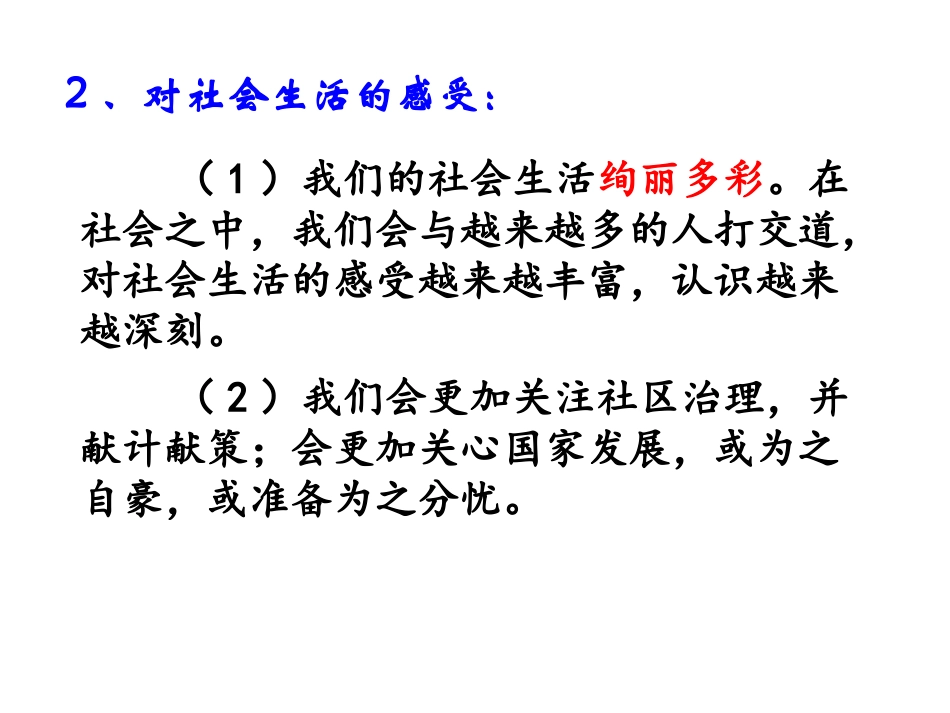 2、对社会生活的感受：

（1）我们的社会生活绚丽多彩。在社会之中，我们会与越来越多的人打交道，对社会生活的感受越来越丰富，认识越来越深刻。

（2）我们会更加关注社区治理，并献计献策；会更加关心国家发展，或为之自豪，或准备为之分忧。